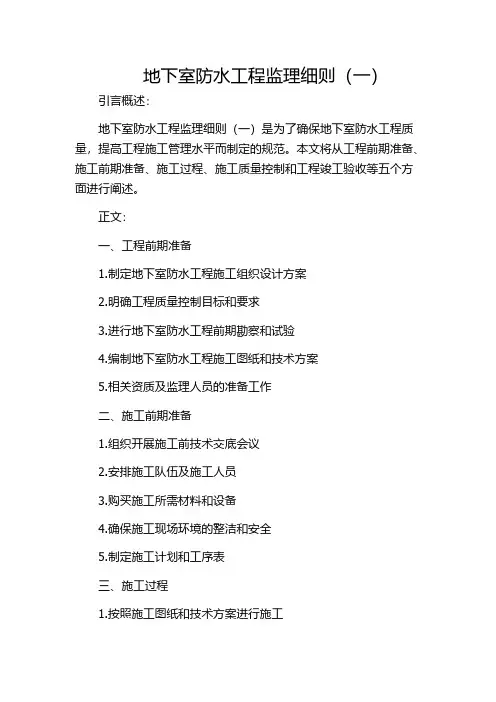 地下室防水工程监理细则（一）

引言概述：

地下室防水工程监理细则（一）是为了确保地下室防水工程质量，提高工程施工管理水平而制定的规范。本文将从工程前期准备、施工前期准备、施工过程、施工质量控制和工程竣工验收等五个方面进行阐述。

正文：

一、工程前期准备

1.制定地下室防水工程施工组织设计方案

2.明确工程质量控制目标和要求

3.进行地下室防水工程前期勘察和试验

4.编制地下室防水工程施工图纸和技术方案

5.相关资质及监理人员的准备工作

二、施工前期准备

1.组织开展施工前技术交底会议

2.安排施工队伍及施工人员

3.购买施工所需材料和设备

4.确保施工现场环境的整洁和安全

5.制定施工计划和工序表

三、施工过程

1.按照施工图纸和技术方案进行施工